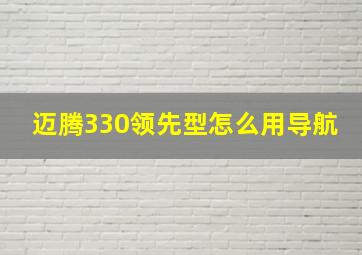 迈腾330领先型怎么用导航